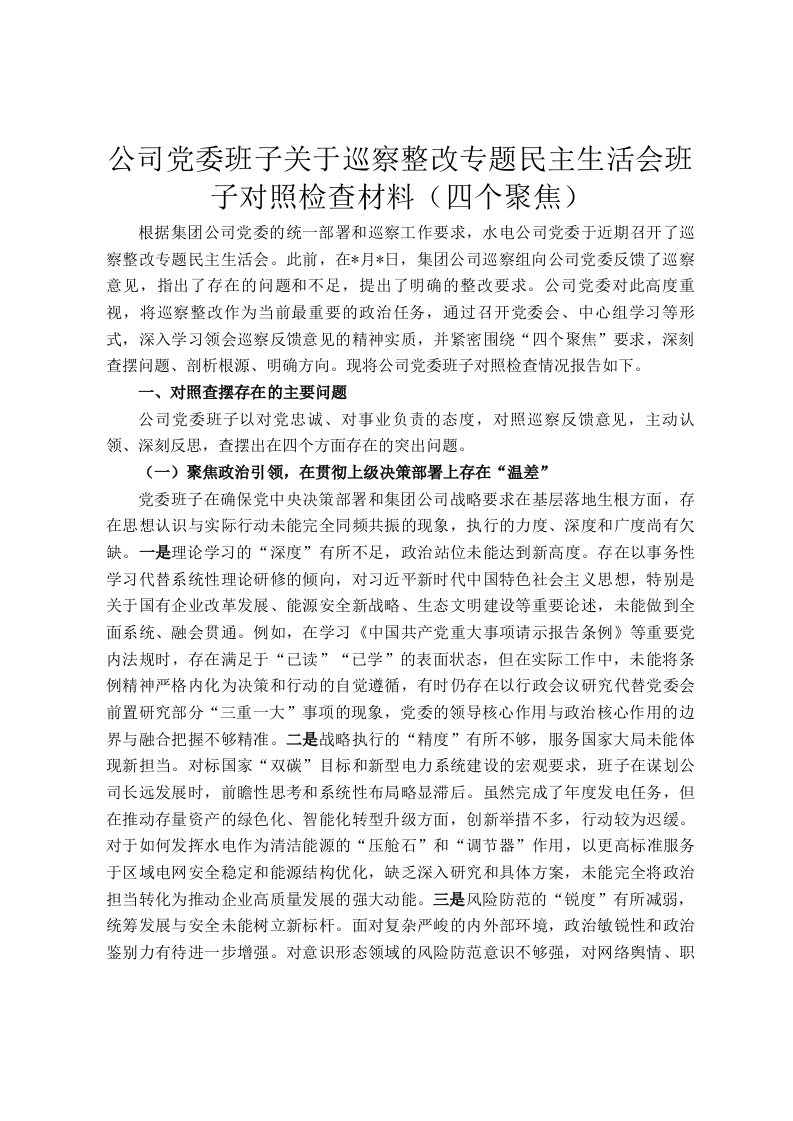 公司党委班子关于巡察整改专题民主生活会班子对照检查材料（四个聚焦）

根据集团公司党委的统一部署和巡察工作要求，水电公司党委于近期召开了巡察整改专题民主生活会。此前，在*月*日，集团公司巡察组向公司党委反馈了巡察意见，指出了存在的问题和不足，提出了明确的整改要求。公司党委对此高度重视，将巡察整改作为当前最重要的政治任务，通过召开党委会、中心组学习等形式，深入学习领会巡察反馈意见的精神实质，并紧密围绕“四个聚焦”要求，深刻查摆问题、剖析根源、明确方向。现将公司党委班子对照检查情况报告如下。

一、对照查摆存在的主要问题

公司党委班子以对党忠诚、对事业负责的态度，对照巡察反馈意见，主动认领、深刻反思，查摆出在四个方面存在的突出问题。

（一）聚焦政治引领，在贯彻上级决策部署上存在“温差”

党委班子在确保党中央决策部署和集团公司战略要求在基层落地生根方面，存在思想认识与实际行动未能完全同频共振的现象，执行的力度、深度和广度尚有欠缺。一是理论学习的“深度”有所不足，政治站位未能达到新高度。存在以事务性学习代替系统性理论研修的倾向，对习近平新时代中国特色社会主义思想，特别是关于国有企业改革发展、能源安全新战略、生态文明建设等重要论述，未能做到全面系统、融会贯通。例如，在学习《中国共产党重大事项请示报告条例》等重要党内法规时，存在满足于“已读”“已学”的表面状态，但在实际工作中，未能将条例精神严格内化为决策和行动的自觉遵循，有时仍存在以行政会议研究代替党委会前置研究部分“三重一大”事项的现象，党委的领导核心作用与政治核心作用的边界与融合把握不够精准。二是战略执行的“精度”有所不够，服务国家大局未能体现新担当。对标国家“双碳”目标和新型电力系统建设的宏观要求，班子在谋划公司长远发展时，前瞻性思考和系统性布局略显滞后。虽然完成了年度发电任务，但在推动存量资产的绿色化、智能化转型升级方面，创新举措不多，行动较为迟缓。对于如何发挥水电作为清洁能源的“压舱石”和“调节器”作用，以更高标准服务于区域电网安全稳定和能源结构优化，缺乏深入研究和具体方案，未能完全将政治担当转化为推动企业高质量发展的强大动能。三是风险防范的“锐度”有所减弱，统筹发展与安全未能树立新标杆。面对复杂严峻的内外部环境，政治敏锐性和政治鉴别力有待进一步增强。对意识形态领域的风险防范意识不够强，对网络舆情、职